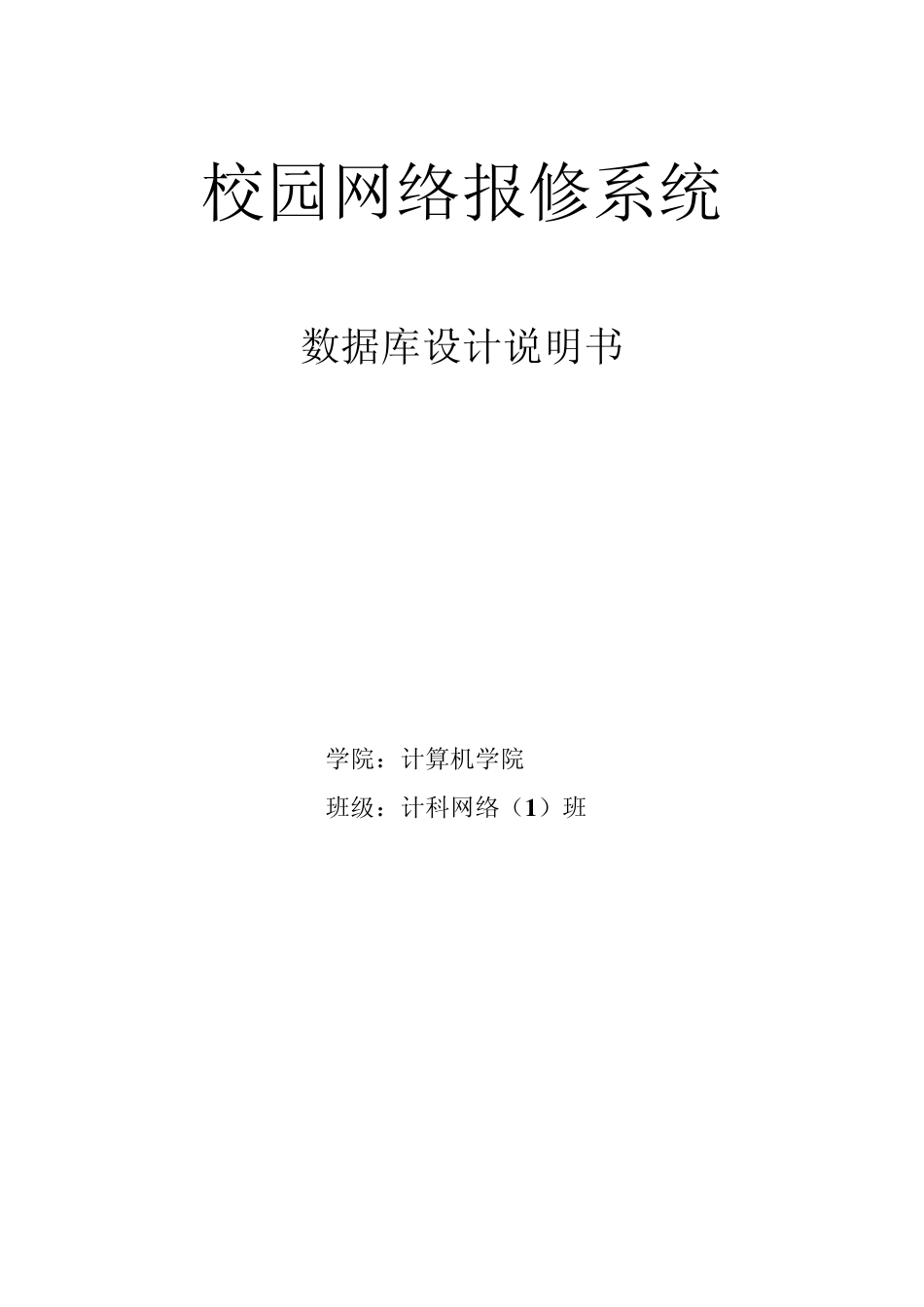 校园网络报修系统

数据库设计说明书

学院：计算机学院

班级：计科网络（1）班